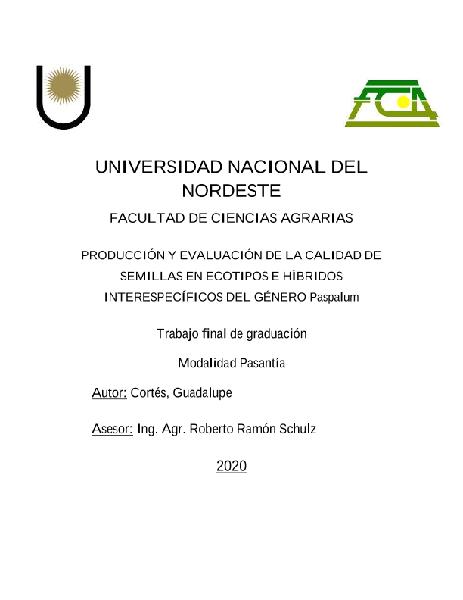 FCA

UNIVERSIDAD NACIONAL DEL NORDESTE

FACULTAD DE CIENCIAS AGRARIAS

PRODUCCIÓN Y EVALUACIÓN DE LA CALIDAD DE SEMILLAS EN ECOTIPOS E HÍBRIDOS INTERESPECÍFICOS DEL GÉNERO Paspalum

Trabajo final de graduación

Modalidad Pasantía

Autor: Cortés, Guadalupe

Asesor: Ing. Agr. Roberto Ramón Schulz

2020